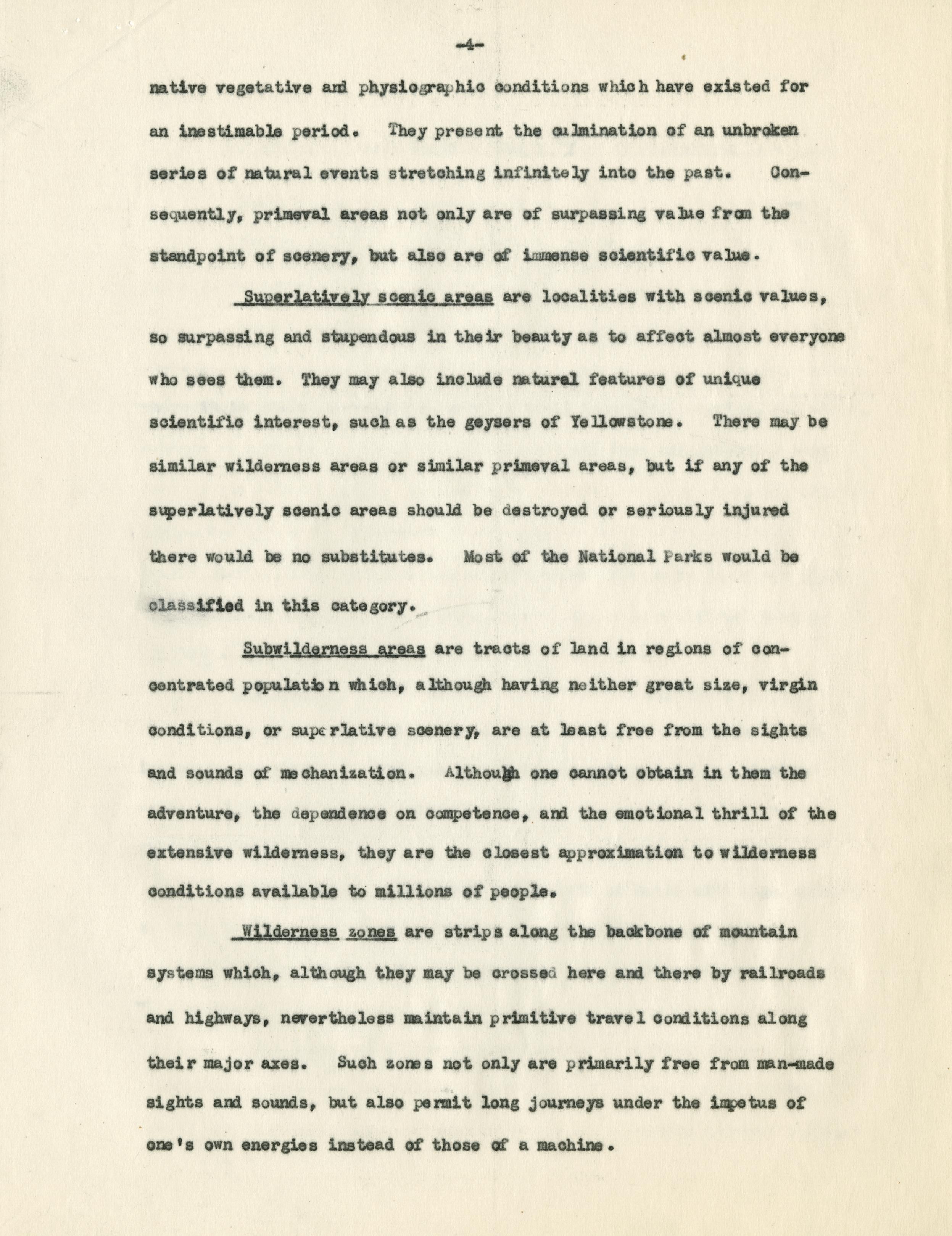 -4-

native vegetative and physiographic conditions which have existed for an inestimable period. They present the culmination of an unbroken series of natural events stretching infinitely into the past. Consequently, primeval areas not only are of surpassing value from the standpoint of scenery, but also are of immense scientific value.

Superlatively scenic areas are localities with scenic values, so surpassing and stupendous in their beauty as to affect almost everyone who sees them. They may also include natural features of unique scientific interest, such as the geysers of Yellowstone. There may be similar wilderness areas or similar primeval areas, but if any of the superlatively scenic areas should be destroyed or seriously injured there would be no substitutes. Most of the National Parks would be classified in this category.

Subwilderness areas are tracts of land in regions of concentrated population which, although having neither great size, virgin conditions, or superlative scenery, are at least free from the sights and sounds of mechanization. Although one cannot obtain in them the adventure, the dependence on competence, and the emotional thrill of the extensive wilderness, they are the closest approximation to wilderness conditions available to millions of people.

Wilderness zones are strips along the backbone of mountain systems which, although they may be crossed here and there by railroads and highways, nevertheless maintain primitive travel conditions along their major axes. Such zones not only are primarily free from man-made sights and sounds, but also permit long journeys under the impetus of one's own energies instead of those of a machine.